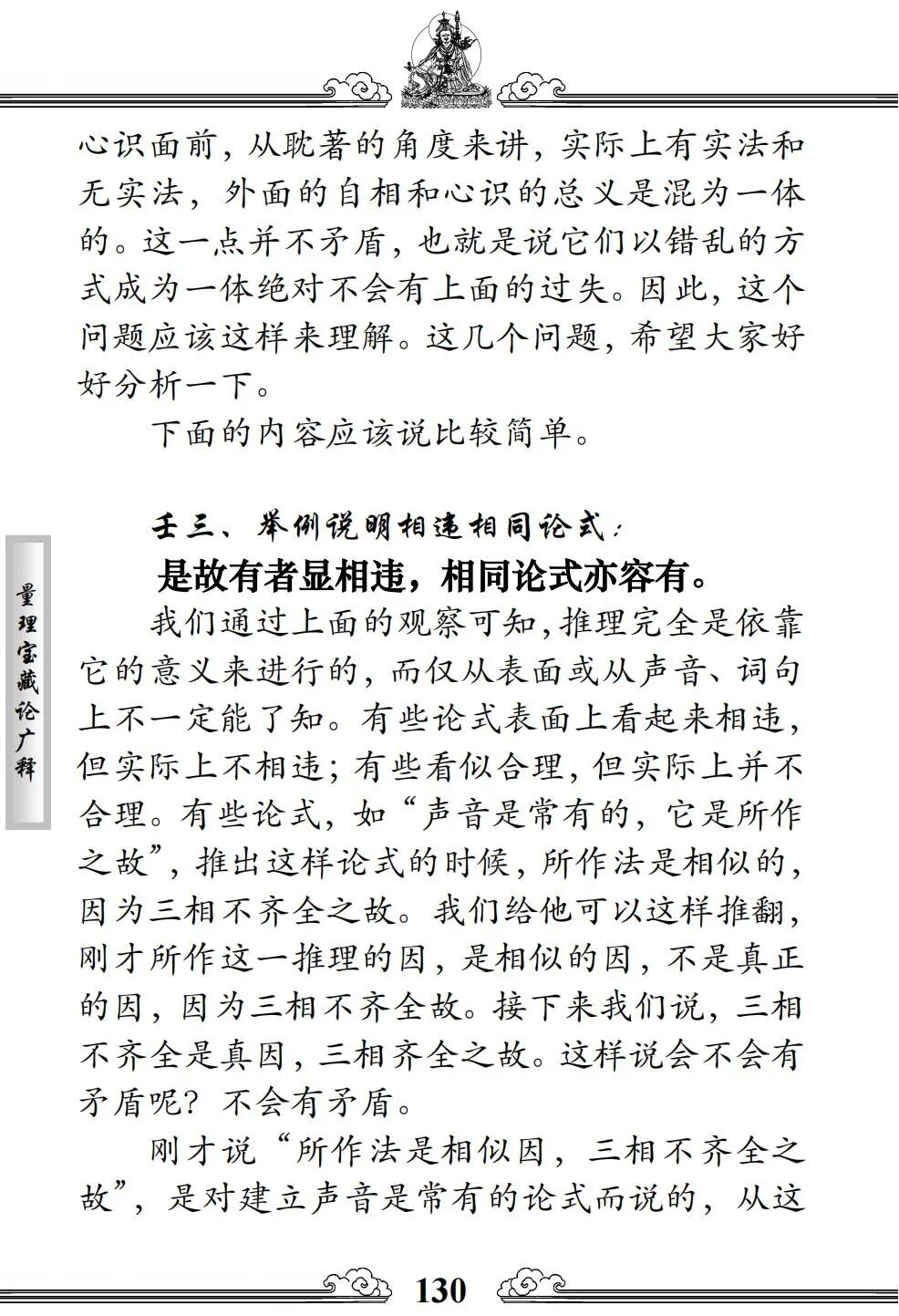 心识面前，从耽著的角度来讲，实际上有实法和无实法，外面的自相和心识的总义是混为一体的。这一点并不矛盾，也就是说它们以错乱的方式成为一体绝对不会有上面的过失。因此，这个问题应该这样来理解。这几个问题，希望大家好好分析一下。

下面的内容应该说比较简单。

壬三、举例说明相违相同论式：

是故有者显相违，相同论式亦容有。

我们通过上面的观察可知，推理完全是依靠它的意义来进行的，而仅从表面或从声音、词句上不一定能了知。有些论式表面上看起来相违，但实际上不相违；有些看似合理，但实际上并不合理。有些论式，如“声音是常有的，它是所作之故”，推出这样论式的时候，所作法是相似的，因为三相不齐全之故。我们给他可以这样推翻，刚才所作这一推理的因，是相似的因，不是真正的因，因为三相不齐全故。接下来我们说，三相不齐全是真因，三相齐全之故。这样说会不会有矛盾呢？不会有矛盾。

刚才说“所作法是相似因，三相不齐全之故”，是对建立声音是常有的论式而说的，从这

量理宝藏论广释

130